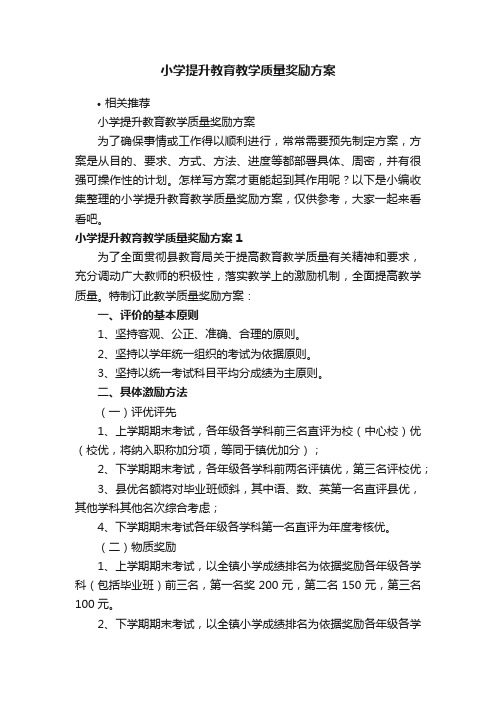 小学提升教育教学质量奖励方案

• 相关推荐

小学提升教育教学质量奖励方案

为了确保事情或工作得以顺利进行，常常需要预先制定方案，方案是从目的、要求、方式、方法、进度等都部署具体、周密，并有很强可操作性的计划。怎样写方案才更能起到其作用呢？以下是小编收集整理的小学提升教育教学质量奖励方案，仅供参考，大家一起来看看吧。

小学提升教育教学质量奖励方案 1

为了全面贯彻县教育局关于提高教育教学质量有关精神和要求，充分调动广大教师的积极性，落实教学上的激励机制，全面提高教学质量。特制订此教学质量奖励方案：

一、评价的基本原则

1、坚持客观、公正、准确、合理的原则。

2、坚持以学年统一组织的考试为依据原则。

3、坚持以统一考试科目平均分成绩为主原则。

二、具体激励方法

（一）评优评先

1、上学期期末考试，各年级各学科前三名直评为校（中心校）优（校优，将纳入职称加分项，等同于镇优加分）；

2、下学期期末考试，各年级各学科前两名评镇优，第三名评校优；

3、县优名额将对毕业班倾斜，其中语、数、英第一名直评县优，其他学科其他名次综合考虑；

4、下学期期末考试各年级各学科第一名直评为年度考核优。

（二）物质奖励

1、上学期期末考试，以全镇小学成绩排名为依据奖励各年级各学科（包括毕业班）前三名，第一名奖 200 元，第二名 150 元，第三名 100 元。

2、下学期期末考试，以全镇小学成绩排名为依据奖励各年级各学